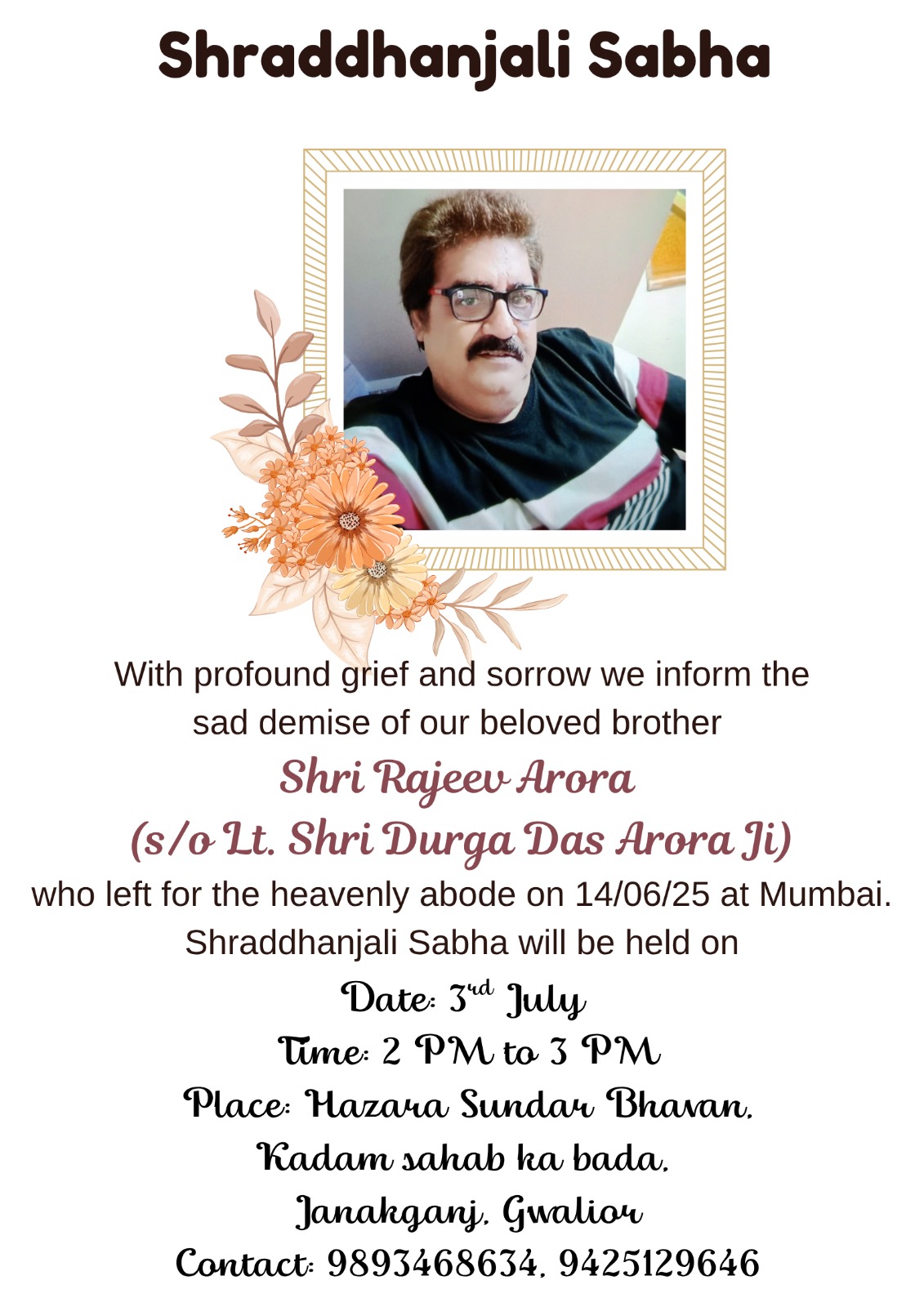 Shraddhanjali Sabha

With profound grief and sorrow we inform the sad demise of our beloved brother

Shri Rajeev Arora
(s/o Lt. Shri Durga Das Arora Ji)

who left for the heavenly abode on 14/06/25 at Mumbai.
Shraddhanjali Sabha will be held on

Date: 3rd July
Time: 2 PM to 3 PM
Place: Hazara Sundar Bhavan,
Kadam sahab ka bada,
Janakganj, Gwalior
Contact: 9893468634, 9425129646